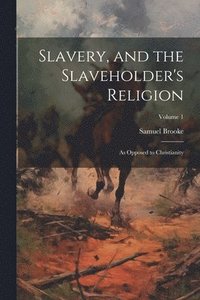 Slavery, and the Slaveholder's Religion

Volume 1

Samuel Brooke

As Opposed to Christianity